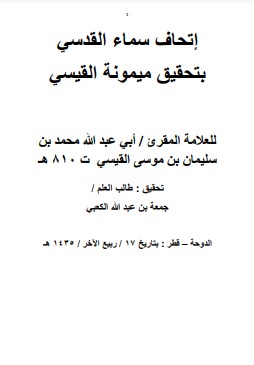 ١

إتحاف سماء القدسي
بتحقيق ميمونة القيسي

للعلامة المقرئ / أبي عبد الله محمد بن سليمان بن موسى القيسي ت ٨١٠ هـ

تحقيق : طالب العلم /
جمعة بن عبد الله الكعبي

الدوحة – قطر : بتاريخ ١٧ / ربيع الآخر / ١٤٣٥ هـ